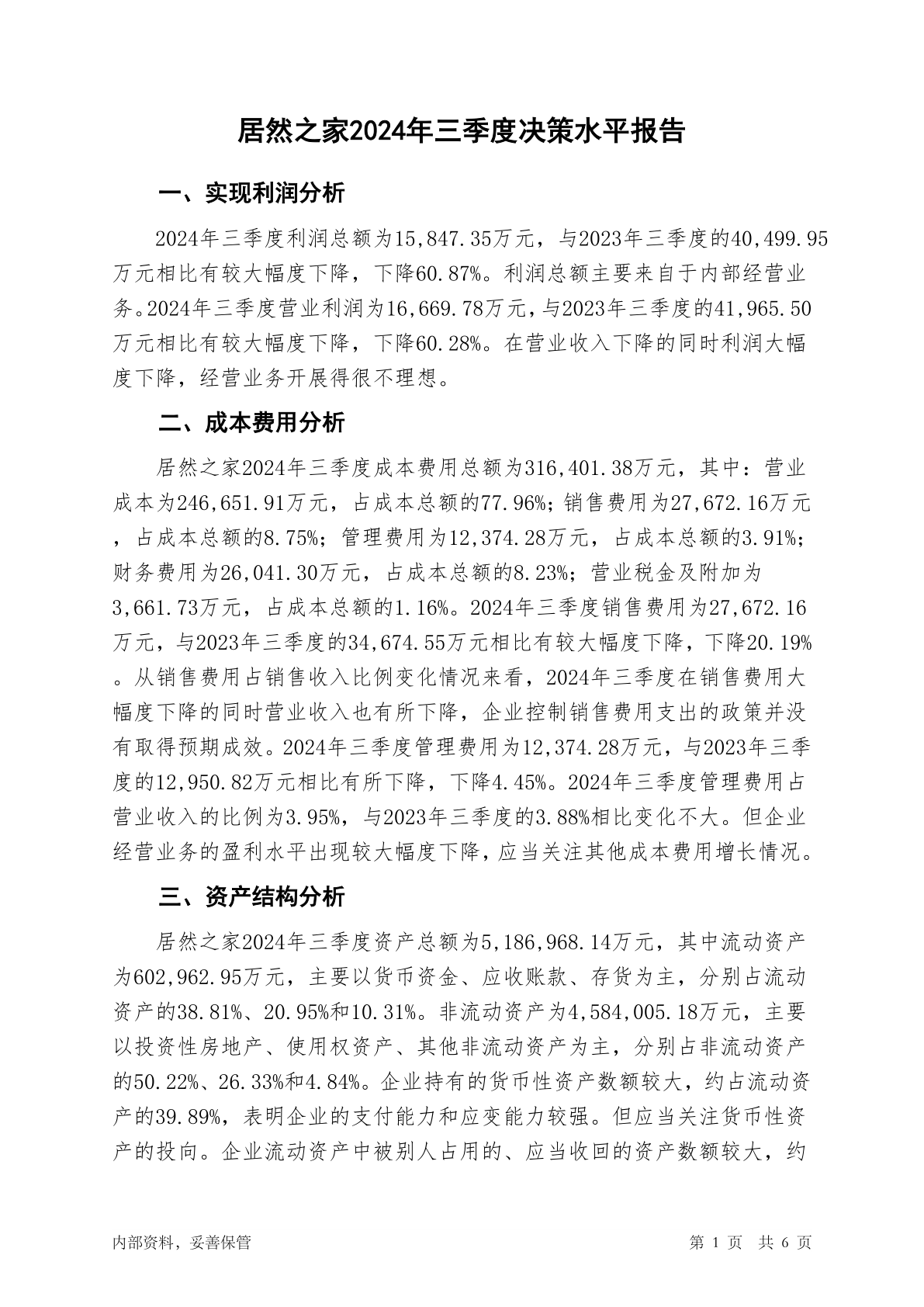 居然之家2024年三季度决策水平报告

一、实现利润分析

2024年三季度利润总额为15,847.35万元，与2023年三季度的40,499.95万元相比有较大幅度下降，下降60.87%。利润总额主要来自于内部经营业务。2024年三季度营业利润为16,669.78万元，与2023年三季度的41,965.50万元相比有较大幅度下降，下降60.28%。在营业收入下降的同时利润大幅度下降，经营业务开展得很不理想。

二、成本费用分析

居然之家2024年三季度成本费用总额为316,401.38万元，其中：营业成本为246,651.91万元，占成本总额的77.96%；销售费用为27,672.16万元，占成本总额的8.75%；管理费用为12,374.28万元，占成本总额的3.91%；财务费用为26,041.30万元，占成本总额的8.23%；营业税金及附加为3,661.73万元，占成本总额的1.16%。2024年三季度销售费用为27,672.16万元，与2023年三季度的34,674.55万元相比有较大幅度下降，下降20.19%。从销售费用占销售收入比例变化情况来看，2024年三季度在销售费用大幅度下降的同时营业收入也有所下降，企业控制销售费用支出的政策并没有取得预期成效。2024年三季度管理费用为12,374.28万元，与2023年三季度的12,950.82万元相比有所下降，下降4.45%。2024年三季度管理费用占营业收入的比例为3.95%，与2023年三季度的3.88%相比变化不大。但企业经营业务的盈利水平出现较大幅度下降，应当关注其他成本费用增长情况。

三、资产结构分析

居然之家2024年三季度资产总额为5,186,968.14万元，其中流动资产为602,962.95万元，主要以货币资金、应收账款、存货为主，分别占流动资产的38.81%、20.95%和10.31%。非流动资产为4,584,005.18万元，主要以投资性房地产、使用权资产、其他非流动资产为主，分别占非流动资产的50.22%、26.33%和4.84%。企业持有的货币性资产数额较大，约占流动资产的39.89%，表明企业的支付能力和应变能力较强。但应当关注货币性资产的投向。企业流动资产中被别人占用的、应当收回的资产数额较大，约

内部资料，妥善保管　　第 1 页　共 6 页